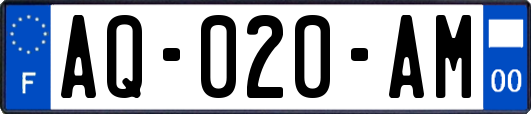 F
AQ-020-AM
00